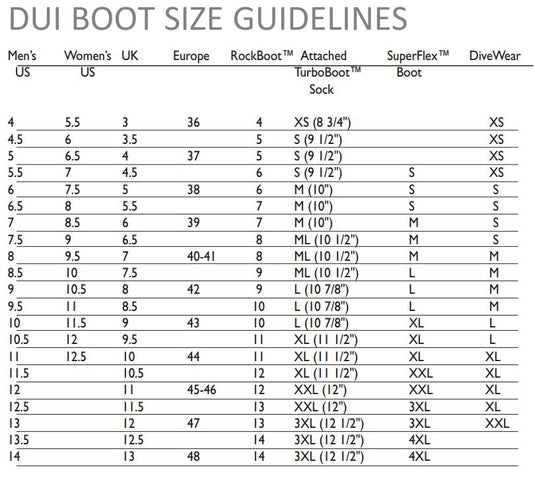 DUI BOOT SIZE GUIDELINES

| Men's US | Women's US | UK | Europe | RockBoot™ | Attached TurboBoot™ Sock | SuperFlex™ Boot | DiveWear |
|---|---|---|---|---|---|---|---|
| 4 | 5.5 | 3 | 36 | 4 | XS (8 3/4") | | XS |
| 4.5 | 6 | 3.5 | | 5 | S (9 1/2") | | XS |
| 5 | 6.5 | 4 | 37 | 5 | S (9 1/2") | | XS |
| 5.5 | 7 | 4.5 | | 6 | S (9 1/2") | S | XS |
| 6 | 7.5 | 5 | 38 | 6 | M (10") | S | S |
| 6.5 | 8 | 5.5 | | 7 | M (10") | S | S |
| 7 | 8.5 | 6 | 39 | 7 | M (10") | M | S |
| 7.5 | 9 | 6.5 | | 8 | ML (10 1/2") | M | S |
| 8 | 9.5 | 7 | 40-41 | 8 | ML (10 1/2") | M | M |
| 8.5 | 10 | 7.5 | | 9 | ML (10 1/2") | L | M |
| 9 | 10.5 | 8 | 42 | 9 | L (10 7/8") | L | M |
| 9.5 | 11 | 8.5 | | 10 | L (10 7/8") | L | M |
| 10 | 11.5 | 9 | 43 | 10 | L (10 7/8") | XL | L |
| 10.5 | 12 | 9.5 | | 11 | XL (11 1/2") | XL | L |
| 11 | 12.5 | 10 | 44 | 11 | XL (11 1/2") | XL | XL |
| 11.5 | | 10.5 | | 12 | XL (11 1/2") | XXL | XL |
| 12 | | 11 | 45-46 | 12 | XXL (12") | XXL | XL |
| 12.5 | | 11.5 | | 13 | XXL (12") | 3XL | XL |
| 13 | | 12 | 47 | 13 | 3XL (12 1/2") | 3XL | XXL |
| 13.5 | | 12.5 | | 14 | 3XL (12 1/2") | 4XL | |
| 14 | | 13 | 48 | 14 | 3XL (12 1/2") | 4XL | |